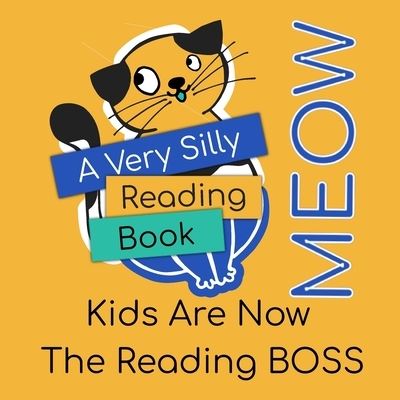 A Very Silly
Reading
Book

MEOW

Kids Are Now
The Reading BOSS